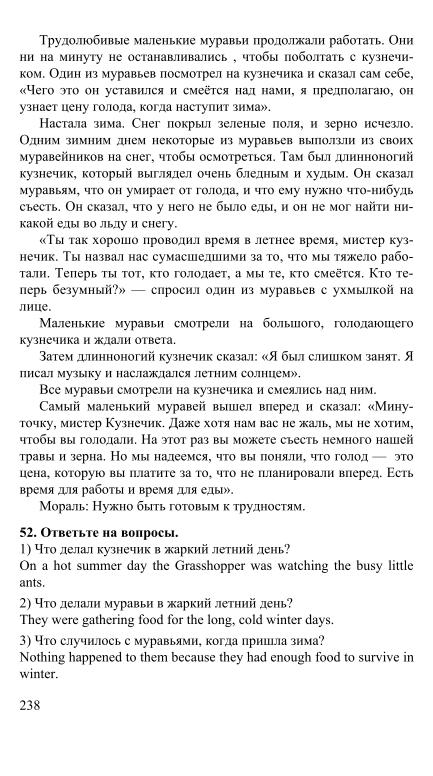 Трудолюбивые маленькие муравьи продолжали работать. Они ни на минуту не останавливались , чтобы поболтать с кузнечиком. Один из муравьев посмотрел на кузнечика и сказал сам себе, «Чего это он уставился и смеётся над нами, я предполагаю, он узнает цену голода, когда наступит зима».

Настала зима. Снег покрыл зеленые поля, и зерно исчезло. Одним зимним днем некоторые из муравьев выползли из своих муравейников на снег, чтобы осмотреться. Там был длинноногий кузнечик, который выглядел очень бледным и худым. Он сказал муравьям, что он умирает от голода, и что ему нужно что-нибудь съесть. Он сказал, что у него не было еды, и он не мог найти никакой еды во льду и снегу.

«Ты так хорошо проводил время в летнее время, мистер кузнечик. Ты назвал нас сумасшедшими за то, что мы тяжело работали. Теперь ты тот, кто голодает, а мы те, кто смеётся. Кто теперь безумный?» — спросил один из муравьев с ухмылкой на лице.

Маленькие муравьи смотрели на большого, голодающего кузнечика и ждали ответа.

Затем длинноногий кузнечик сказал: «Я был слишком занят. Я писал музыку и наслаждался летним солнцем».

Все муравьи смотрели на кузнечика и смеялись над ним.

Самый маленький муравей вышел вперед и сказал: «Минуточку, мистер Кузнечик. Даже хотя нам вас не жаль, мы не хотим, чтобы вы голодали. На этот раз вы можете съесть немного нашей травы и зерна. Но мы надеемся, что вы поняли, что голод — это цена, которую вы платите за то, что не планировали вперед. Есть время для работы и время для еды».

Мораль: Нужно быть готовым к трудностям.

52. Ответьте на вопросы.
1) Что делал кузнечик в жаркий летний день?
On a hot summer day the Grasshopper was watching the busy little ants.

2) Что делали муравьи в жаркий летний день?
They were gathering food for the long, cold winter days.

3) Что случилось с муравьями, когда пришла зима?
Nothing happened to them because they had enough food to survive in winter.

238